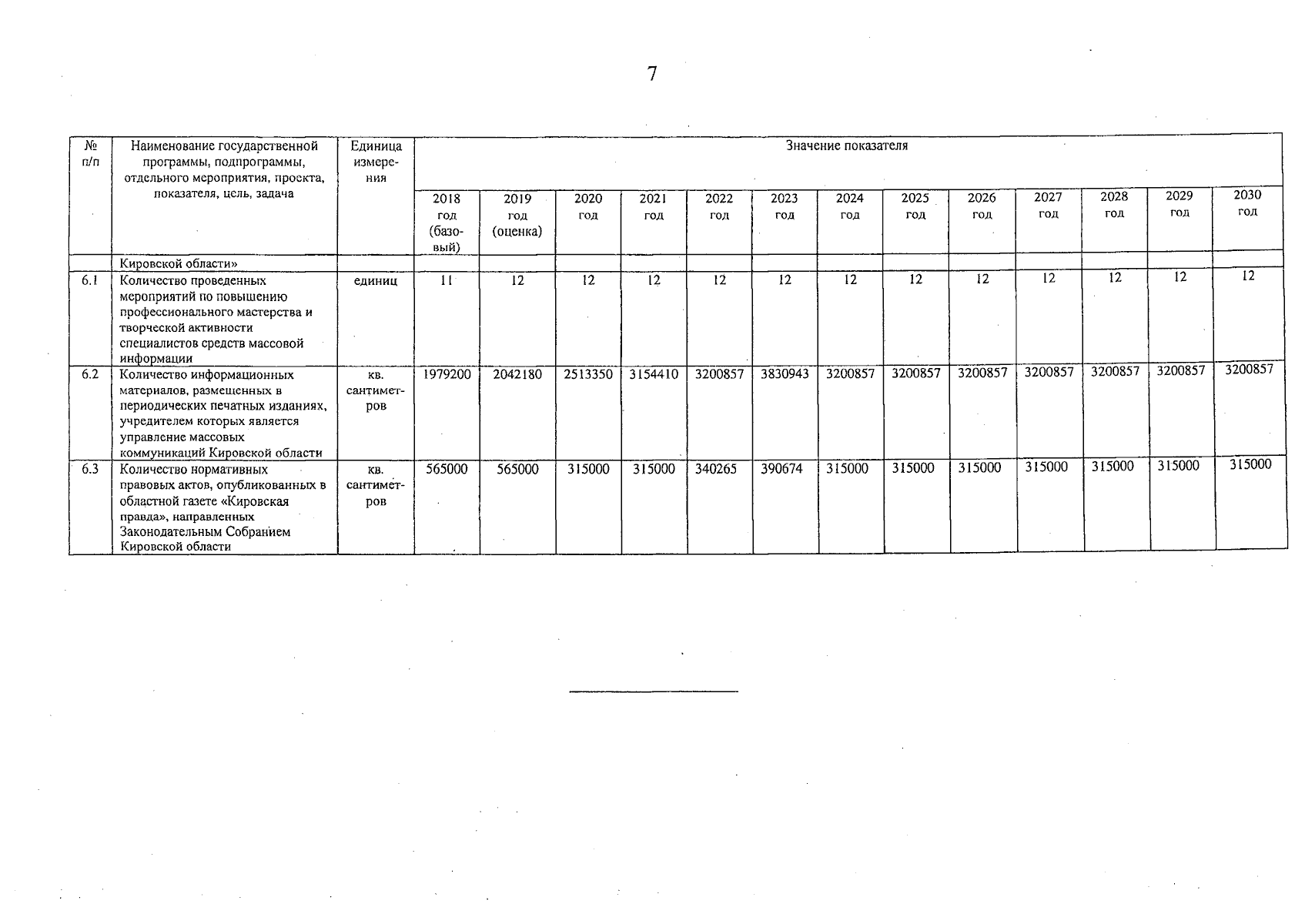 7

| № п/п | Наименование государственной программы, подпрограммы, отдельного мероприятия, проекта, показателя, цель, задача | Единица измерения | Значение показателя | | | | | | | | | | | | |
|---|---|---|---|---|---|---|---|---|---|---|---|---|---|---|---|
| | | | 2018 год (базовый) | 2019 год (оценка) | 2020 год | 2021 год | 2022 год | 2023 год | 2024 год | 2025 год | 2026 год | 2027 год | 2028 год | 2029 год | 2030 год |
| | Кировской области» | | | | | | | | | | | | | | |
| 6.1 | Количество проведенных мероприятий по повышению профессионального мастерства и творческой активности специалистов средств массовой информации | единиц | 11 | 12 | 12 | 12 | 12 | 12 | 12 | 12 | 12 | 12 | 12 | 12 | 12 |
| 6.2 | Количество информационных материалов, размещенных в периодических печатных изданиях, учредителем которых является управление массовых коммуникаций Кировской области | кв. сантиметров | 1979200 | 2042180 | 2513350 | 3154410 | 3200857 | 3830943 | 3200857 | 3200857 | 3200857 | 3200857 | 3200857 | 3200857 | 3200857 |
| 6.3 | Количество нормативных правовых актов, опубликованных в областной газете «Кировская правда», направленных Законодательным Собранием Кировской области | кв. сантиметров | 565000 | 565000 | 315000 | 315000 | 340265 | 390674 | 315000 | 315000 | 315000 | 315000 | 315000 | 315000 | 315000 |